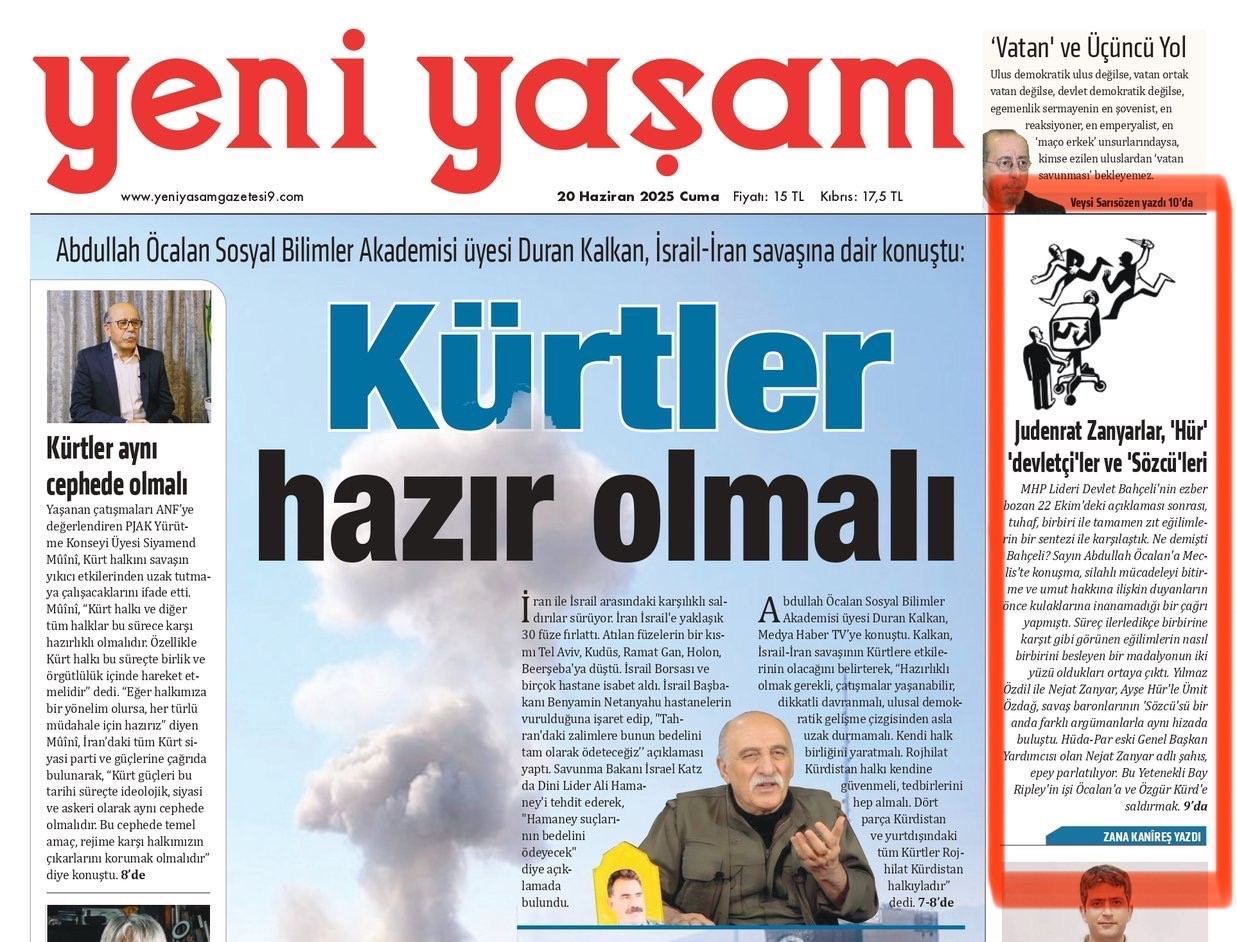 yeni yaşam

www.yeniyasamgazetesi9.com

20 Haziran 2025 Cuma Fiyatı: 15 TL Kıbrıs: 17,5 TL

'Vatan' ve Üçüncü Yol

Ulus demokratik ulus değilse, vatan ortak vatan değilse, devlet demokratik değilse, egemenlik sermayenin en şovenist, en reaksiyoner, en emperyalist, en 'maço erkek' unsurlarındaysa, kimse ezilen uluslardan 'vatan savunması' bekleyemez.

Veysi Sarısözen yazdı 10'da

Abdullah Öcalan Sosyal Bilimler Akademisi üyesi Duran Kalkan, İsrail-İran savaşına dair konuştu:

Kürtler hazır olmalı

Kürtler aynı cephede olmalı

Yaşanan çatışmaları ANF'ye değerlendiren PJAK Yürütme Konseyi Üyesi Siyamend Mûînî, Kürt halkını savaşın yıkıcı etkilerinden uzak tutmaya çalışacaklarını ifade etti. Mûînî, "Kürt halkı ve diğer tüm halklar bu sürece karşı hazırlıklı olmalıdır. Özellikle Kürt halkı bu süreçte birlik ve örgütlülük içinde hareket etmelidir" dedi. "Eğer halkımıza bir yönelim olursa, her türlü müdahale için hazırız" diyen Mûînî, İran'daki tüm Kürt siyasi parti ve güçlerine çağrıda bulunarak, "Kürt güçleri bu tarihi süreçte ideolojik, siyasi ve askeri olarak aynı cephede olmalıdır. Bu cephede temel amaç, rejime karşı halkımızın çıkarlarını korumak olmalıdır" diye konuştu. 8'de

İran ile İsrail arasındaki karşılıklı saldırılar sürüyor. İran İsrail'e yaklaşık 30 füze fırlattı. Atılan füzelerin bir kısmı Tel Aviv, Kudüs, Ramat Gan, Holon, Beerşeba'ya düştü. İsrail Borsası ve birçok hastane isabet aldı. İsrail Başbakanı Benyamin Netanyahu hastanelerin vurulduğuna işaret edip, "Tahran'daki zalimlere bunun bedelini tam olarak ödeteceğiz" açıklaması yaptı. Savunma Bakanı İsrael Katz da Dini Lider Ali Hamaney'i tehdit ederek, "Hamaney suçlarının bedelini ödeyecek" diye açıklamada bulundu.

Abdullah Öcalan Sosyal Bilimler Akademisi üyesi Duran Kalkan, Medya Haber TV'ye konuştu. Kalkan, İsrail-İran savaşının Kürtlere etkilerinin olacağını belirterek, "Hazırlıklı olmak gerekli, çatışmalar yaşanabilir, dikkatli davranmalı, ulusal demokratik gelişme çizgisinden asla uzak durmamalı. Kendi halk birliğini yaratmalı. Rojhilat Kürdistan halkı kendine güvenmeli, tedbirlerini hep almalı. Dört parça Kürdistan ve yurtdışındaki tüm Kürtler Rojhilat Kürdistan halkıyladır" dedi. 7-8'de

Judenrat Zanyarlar, 'Hür' 'devletçi'ler ve 'Sözcü'leri

MHP Lideri Devlet Bahçeli'nin ezber bozan 22 Ekim'deki açıklaması sonrası, tuhaf, birbiri ile tamamen zıt eğilimlerin bir sentezi ile karşılaştık. Ne demişti Bahçeli? Sayın Abdullah Öcalan'a Meclis'te konuşma, silahlı mücadeleyi bitirme ve umut hakkına ilişkin duyanların önce kulaklarına inanamadığı bir çağrı yapmıştı. Süreç ilerledikçe birbirine karşıt gibi görünen eğilimlerin nasıl birbirini besleyen bir madalyonun iki yüzü oldukları ortaya çıktı. Yılmaz Özdil ile Nejat Zanyar, Ayşe Hür'le Ümit Özdağ, savaş baronlarının 'Sözcü'sü bir anda farklı argümanlarla aynı hizada buluştu. Hüda-Par eski Genel Başkan Yardımcısı olan Nejat Zanyar adlı şahıs, epey parlatılıyor. Bu Yetenekli Bay Ripley'in işi Öcalan'a ve Özgür Kürd'e saldırmak. 9'da

ZANA KANİREŞ YAZDI